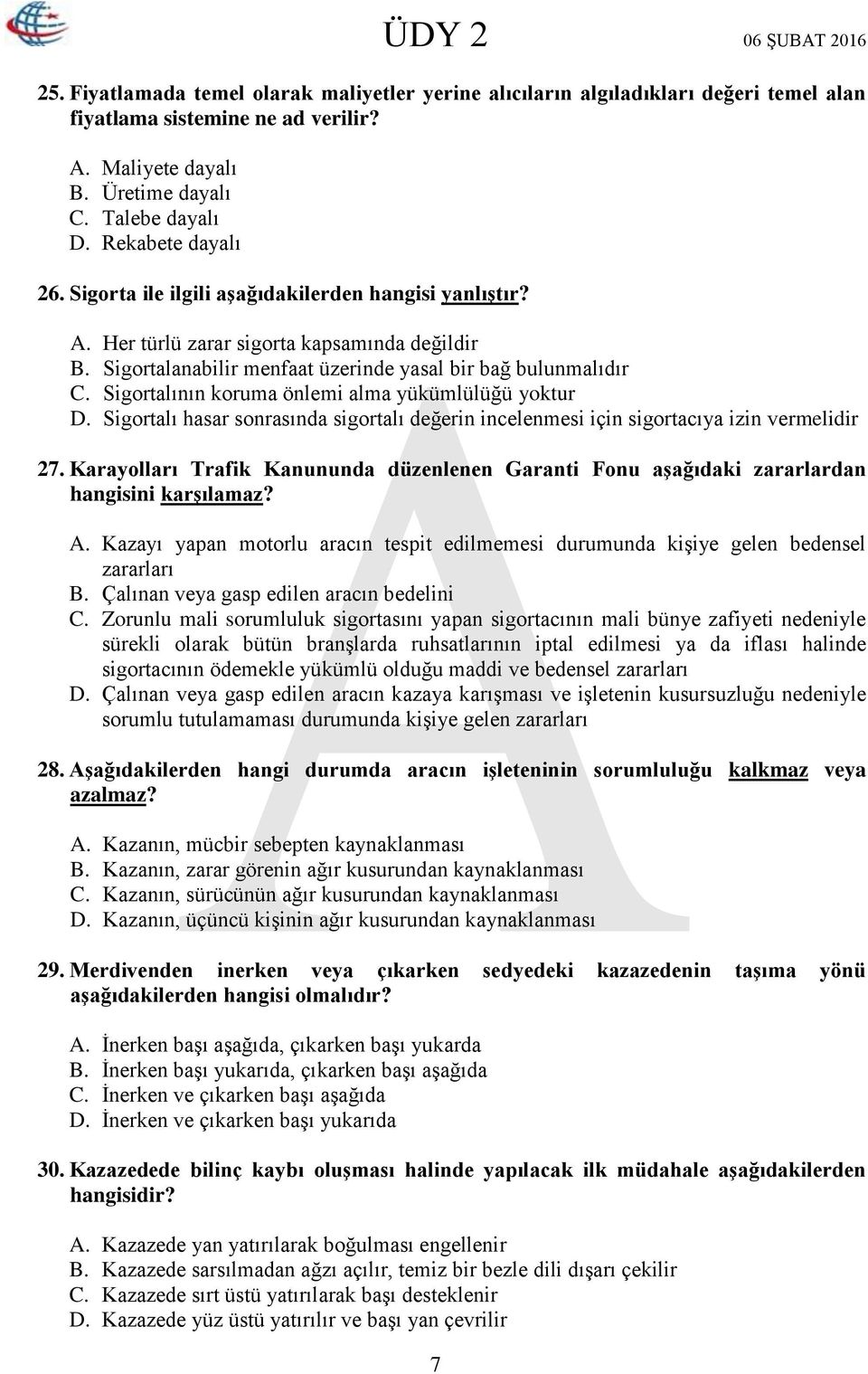 ÜDY 2 06 ŞUBAT 2016

25. Fiyatlamada temel olarak maliyetler yerine alıcıların algıladıkları değeri temel alan fiyatlama sistemine ne ad verilir?

A. Maliyete dayalı
B. Üretime dayalı
C. Talebe dayalı
D. Rekabete dayalı

26. Sigorta ile ilgili aşağıdakilerden hangisi yanlıştır?

A. Her türlü zarar sigorta kapsamında değildir
B. Sigortalanabilir menfaat üzerinde yasal bir bağ bulunmalıdır
C. Sigortalının koruma önlemi alma yükümlülüğü yoktur
D. Sigortalı hasar sonrasında sigortalı değerin incelenmesi için sigortacıya izin vermelidir

27. Karayolları Trafik Kanununda düzenlenen Garanti Fonu aşağıdaki zararlardan hangisini karşılamaz?

A. Kazayı yapan motorlu aracın tespit edilmemesi durumunda kişiye gelen bedensel zararları
B. Çalınan veya gasp edilen aracın bedelini
C. Zorunlu mali sorumluluk sigortasını yapan sigortacının mali bünye zafiyeti nedeniyle sürekli olarak bütün branşlarda ruhsatlarının iptal edilmesi ya da iflası halinde sigortacının ödemekle yükümlü olduğu maddi ve bedensel zararları
D. Çalınan veya gasp edilen aracın kazaya karışması ve işletenin kusursuzluğu nedeniyle sorumlu tutulamaması durumunda kişiye gelen zararları

28. Aşağıdakilerden hangi durumda aracın işleteninin sorumluluğu kalkmaz veya azalmaz?

A. Kazanın, mücbir sebepten kaynaklanması
B. Kazanın, zarar görenin ağır kusurundan kaynaklanması
C. Kazanın, sürücünün ağır kusurundan kaynaklanması
D. Kazanın, üçüncü kişinin ağır kusurundan kaynaklanması

29. Merdivenden inerken veya çıkarken sedyedeki kazazedenin taşıma yönü aşağıdakilerden hangisi olmalıdır?

A. İnerken başı aşağıda, çıkarken başı yukarda
B. İnerken başı yukarıda, çıkarken başı aşağıda
C. İnerken ve çıkarken başı aşağıda
D. İnerken ve çıkarken başı yukarıda

30. Kazazedede bilinç kaybı oluşması halinde yapılacak ilk müdahale aşağıdakilerden hangisidir?

A. Kazazede yan yatırılarak boğulması engellenir
B. Kazazede sarsılmadan ağzı açılır, temiz bir bezle dili dışarı çekilir
C. Kazazede sırt üstü yatırılarak başı desteklenir
D. Kazazede yüz üstü yatırılır ve başı yan çevrilir

7